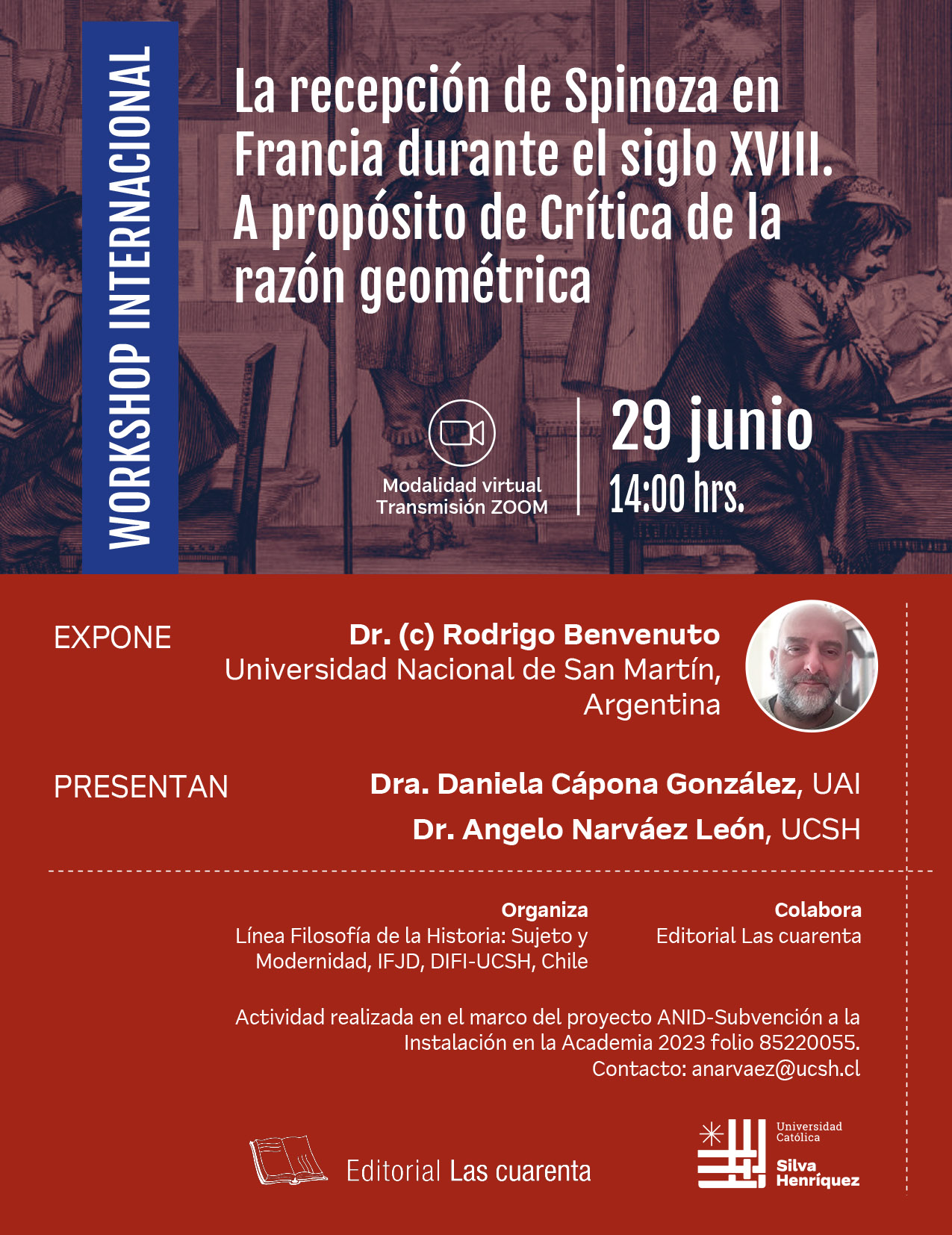 WORKSHOP INTERNACIONAL

La recepción de Spinoza en Francia durante el siglo XVIII. A propósito de Crítica de la razón geométrica

Modalidad virtual
Transmisión ZOOM

29 junio
14:00 hrs.

EXPONE

Dr. (c) Rodrigo Benvenuto
Universidad Nacional de San Martín, Argentina

PRESENTAN

Dra. Daniela Cápona González, UAI
Dr. Angelo Narváez León, UCSH

Organiza
Línea Filosofía de la Historia: Sujeto y Modernidad, IFJD, DIFI-UCSH, Chile

Colabora
Editorial Las cuarenta

Actividad realizada en el marco del proyecto ANID-Subvención a la Instalación en la Academia 2023 folio 85220055.
Contacto: anarvaez@ucsh.cl

Editorial Las cuarenta

Universidad Católica
Silva Henríquez